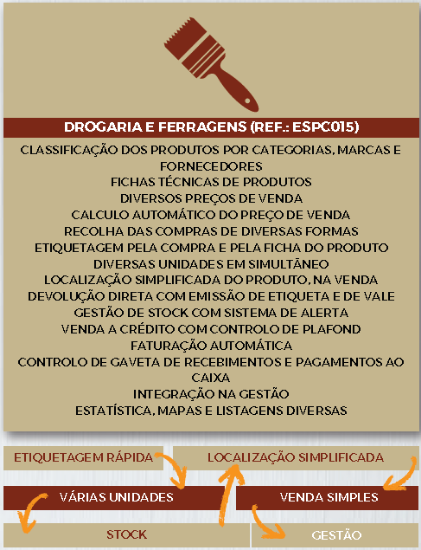 DROGARIA E FERRAGENS (REF.: ESPC015)

CLASSIFICAÇÃO DOS PRODUTOS POR CATEGORIAS, MARCAS E FORNECEDORES
FICHAS TÉCNICAS DE PRODUTOS
DIVERSOS PREÇOS DE VENDA
CALCULO AUTOMÁTICO DO PREÇO DE VENDA
RECOLHA DAS COMPRAS DE DIVERSAS FORMAS
ETIQUETAGEM PELA COMPRA E PELA FICHA DO PRODUTO
DIVERSAS UNIDADES EM SIMULTÂNEO
LOCALIZAÇÃO SIMPLIFICADA DO PRODUTO, NA VENDA
DEVOLUÇÃO DIRETA COM EMISSÃO DE ETIQUETA E DE VALE
GESTÃO DE STOCK COM SISTEMA DE ALERTA
VENDA A CRÉDITO COM CONTROLO DE PLAFOND
FATURAÇÃO AUTOMÁTICA
CONTROLO DE GAVETA DE RECEBIMENTOS E PAGAMENTOS AO CAIXA
INTEGRAÇÃO NA GESTÃO
ESTATÍSTICA, MAPAS E LISTAGENS DIVERSAS

ETIQUETAGEM RÁPIDA
LOCALIZAÇÃO SIMPLIFICADA
VÁRIAS UNIDADES
VENDA SIMPLES
STOCK
GESTÃO